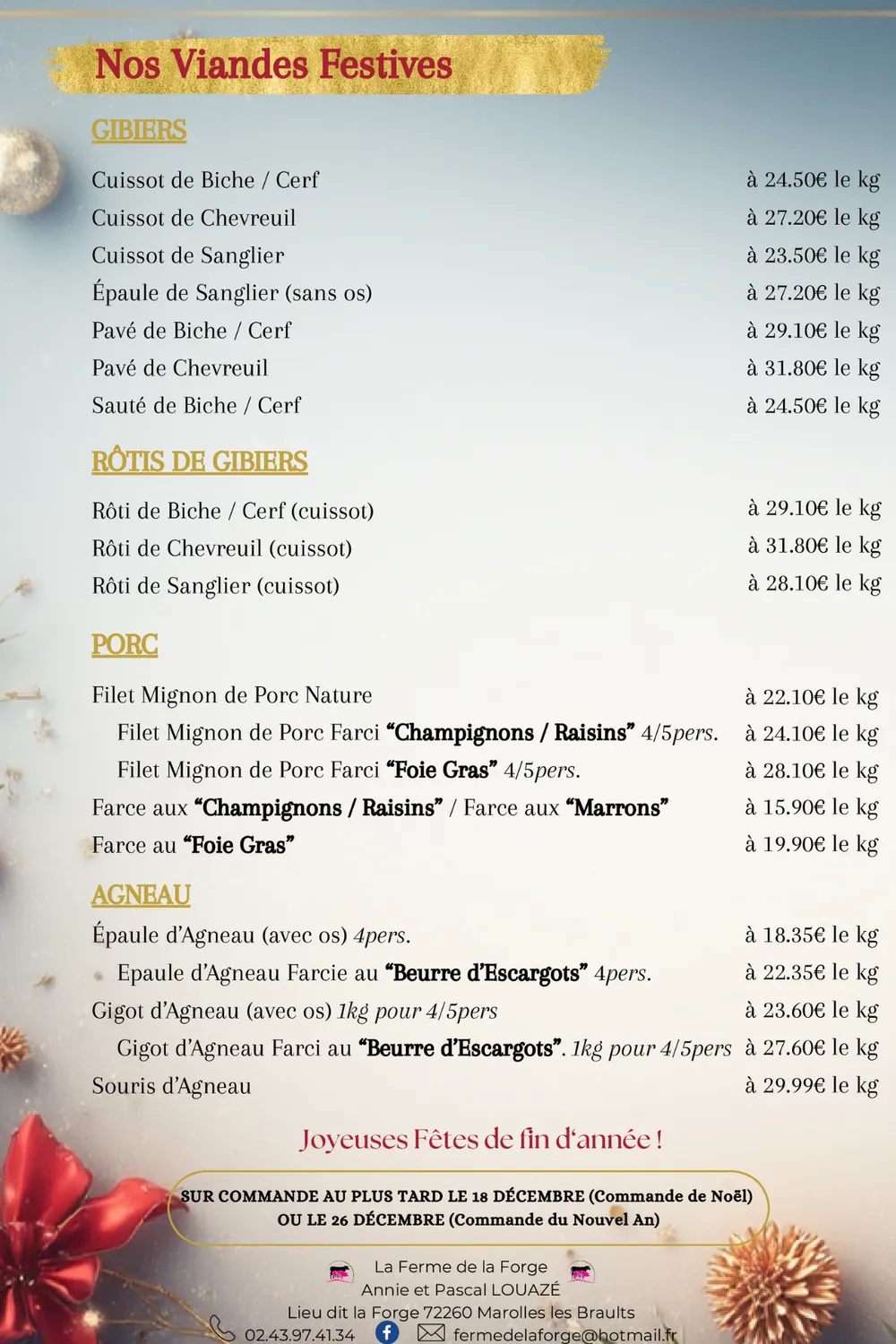 Nos Viandes Festives

GIBIERS

Cuissot de Biche / Cerf à 24.50€ le kg
Cuissot de Chevreuil à 27.20€ le kg
Cuissot de Sanglier à 23.50€ le kg
Épaule de Sanglier (sans os) à 27.20€ le kg
Pavé de Biche / Cerf à 29.10€ le kg
Pavé de Chevreuil à 31.80€ le kg
Sauté de Biche / Cerf à 24.50€ le kg

RÔTIS DE GIBIERS

Rôti de Biche / Cerf (cuissot) à 29.10€ le kg
Rôti de Chevreuil (cuissot) à 31.80€ le kg
Rôti de Sanglier (cuissot) à 28.10€ le kg

PORC

Filet Mignon de Porc Nature à 22.10€ le kg
Filet Mignon de Porc Farci "Champignons / Raisins" 4/5pers. à 24.10€ le kg
Filet Mignon de Porc Farci "Foie Gras" 4/5pers. à 28.10€ le kg
Farce aux "Champignons / Raisins" / Farce aux "Marrons" à 15.90€ le kg
Farce au "Foie Gras" à 19.90€ le kg

AGNEAU

Épaule d'Agneau (avec os) 4pers. à 18.35€ le kg
Epaule d'Agneau Farcie au "Beurre d'Escargots" 4pers. à 22.35€ le kg
Gigot d'Agneau (avec os) 1kg pour 4/5pers à 23.60€ le kg
Gigot d'Agneau Farci au "Beurre d'Escargots". 1kg pour 4/5pers à 27.60€ le kg
Souris d'Agneau à 29.99€ le kg

Joyeuses Fêtes de fin d'année !

SUR COMMANDE AU PLUS TARD LE 18 DÉCEMBRE (Commande de Noël)
OU LE 26 DÉCEMBRE (Commande du Nouvel An)

La Ferme de la Forge
Annie et Pascal LOUAZÉ
Lieu dit la Forge 72260 Marolles les Braults
02.43.97.41.34 fermedelaforge@hotmail.fr